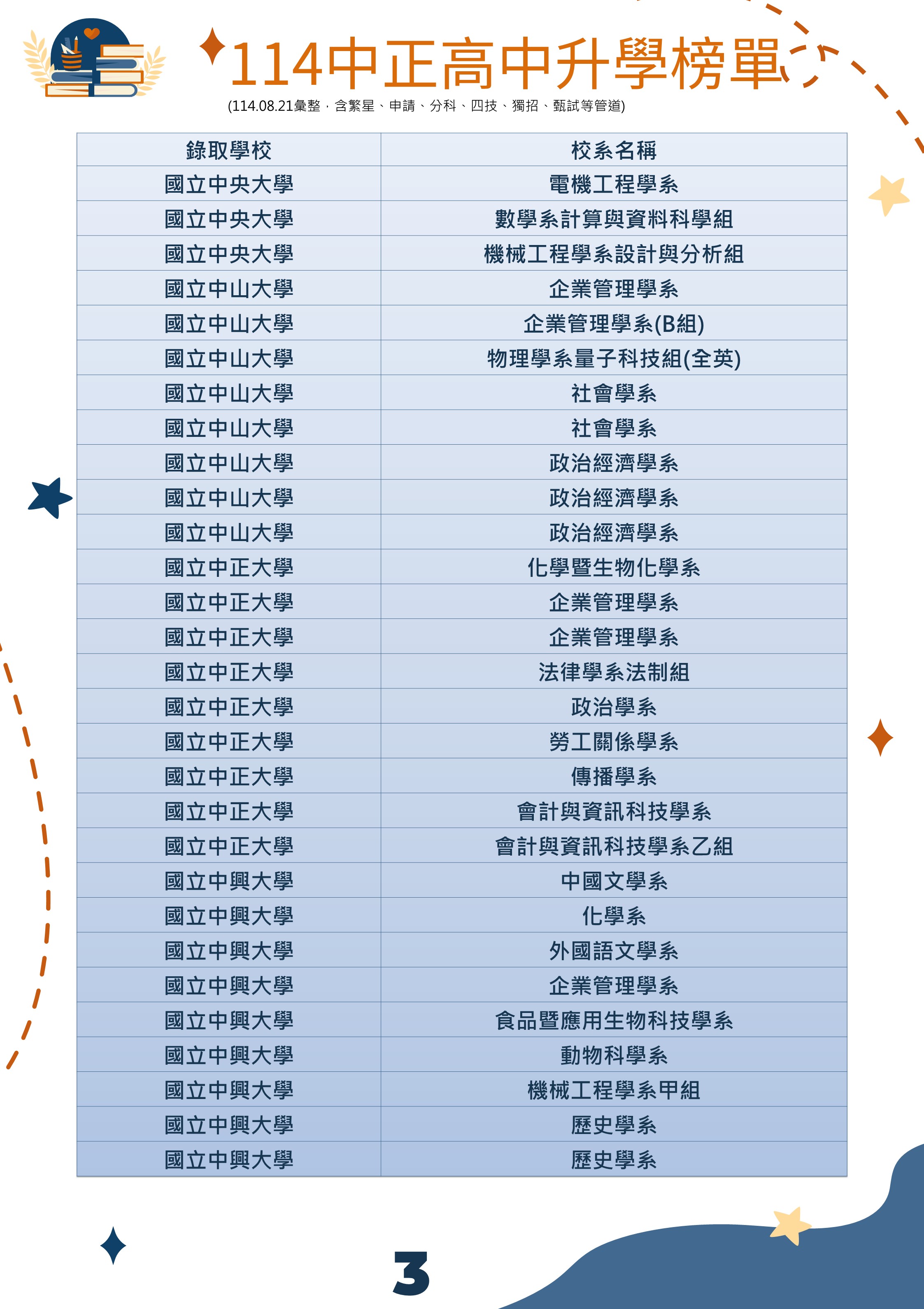 114中正高中升學榜單

(114.08.21彙整，含繁星、申請、分科、四技、獨招、甄試等管道)

| 錄取學校 | 校系名稱 |
|---|---|
| 國立中央大學 | 電機工程學系 |
| 國立中央大學 | 數學系計算與資料科學組 |
| 國立中央大學 | 機械工程學系設計與分析組 |
| 國立中山大學 | 企業管理學系 |
| 國立中山大學 | 企業管理學系(B組) |
| 國立中山大學 | 物理學系量子科技組(全英) |
| 國立中山大學 | 社會學系 |
| 國立中山大學 | 社會學系 |
| 國立中山大學 | 政治經濟學系 |
| 國立中山大學 | 政治經濟學系 |
| 國立中山大學 | 政治經濟學系 |
| 國立中正大學 | 化學暨生物化學系 |
| 國立中正大學 | 企業管理學系 |
| 國立中正大學 | 企業管理學系 |
| 國立中正大學 | 法律學系法制組 |
| 國立中正大學 | 政治學系 |
| 國立中正大學 | 勞工關係學系 |
| 國立中正大學 | 傳播學系 |
| 國立中正大學 | 會計與資訊科技學系 |
| 國立中正大學 | 會計與資訊科技學系乙組 |
| 國立中興大學 | 中國文學系 |
| 國立中興大學 | 化學系 |
| 國立中興大學 | 外國語文學系 |
| 國立中興大學 | 企業管理學系 |
| 國立中興大學 | 食品暨應用生物科技學系 |
| 國立中興大學 | 動物科學系 |
| 國立中興大學 | 機械工程學系甲組 |
| 國立中興大學 | 歷史學系 |
| 國立中興大學 | 歷史學系 |

3